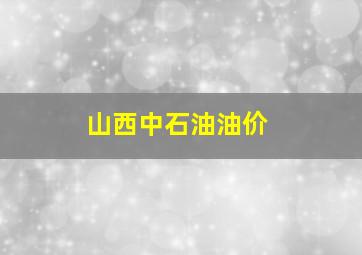 山西中石油油价